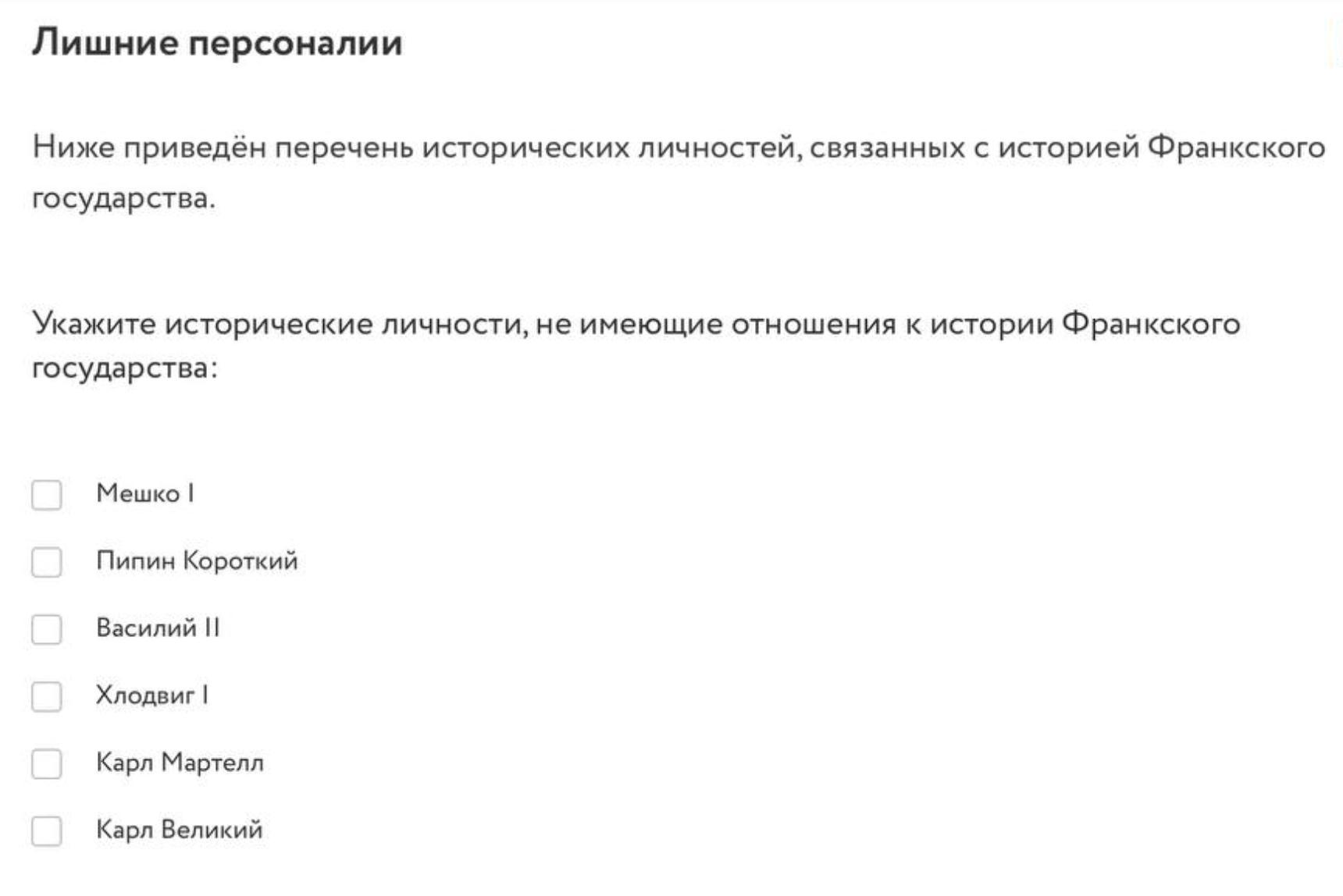 Лишние персоналии

Ниже приведён перечень исторических личностей, связанных с историей Франкского государства.

Укажите исторические личности, не имеющие отношения к истории Франкского государства:

Мешко I

Пипин Короткий

Василий II

Хлодвиг I

Карл Мартелл

Карл Великий